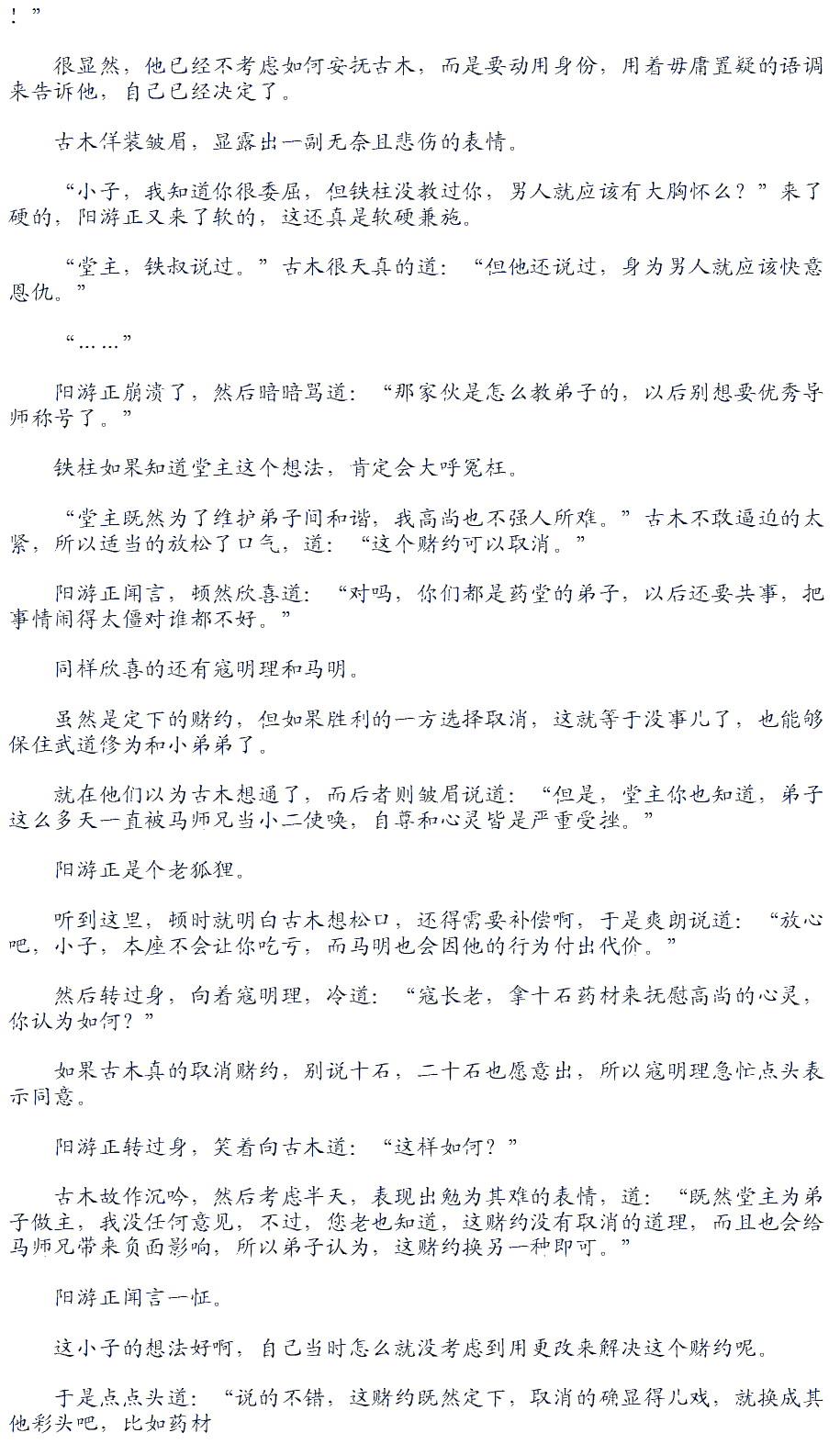 ！”

很显然，他已经不考虑如何安抚古木，而是要动用身份，用着毋庸置疑的语调来告诉他，自己已经决定了。

古木佯装皱眉，显露出一副无奈且悲伤的表情。

“小子，我知道你很委屈，但铁柱没教过你，男人就应该有大胸怀么？”来了硬的，阳游正又来了软的，这还真是软硬兼施。

“堂主，铁叔说过。”古木很天真的道：“但他还说过，身为男人就应该快意恩仇。”

“……”

阳游正崩溃了，然后暗暗骂道：“那家伙是怎么教弟子的，以后别想要优秀导师称号了。”

铁柱如果知道堂主这个想法，肯定会大呼冤枉。

“堂主既然为了维护弟子间和谐，我高尚也不强人所难。”古木不敢逼迫的太紧，所以适当的放松了口气，道：“这个赌约可以取消。”

阳游正闻言，顿然欣喜道：“对吗，你们都是药堂的弟子，以后还要共事，把事情闹得太僵对谁都不好。”

同样欣喜的还有寇明理和马明。

虽然是定下的赌约，但如果胜利的一方选择取消，这就等于没事儿了，也能够保住武道修为和小弟弟了。

就在他们以为古木想通了，而后者则皱眉说道：“但是，堂主你也知道，弟子这么多天一直被马师兄当小二使唤，自尊和心灵皆是严重受挫。”

阳游正是个老狐狸。

听到这里，顿时就明白古木想松口，还得需要补偿啊，于是爽朗说道：“放心吧，小子，本座不会让你吃亏，而马明也会因他的行为付出代价。”

然后转过身，向着寇明理，冷道：“寇长老，拿十石药材来抚慰高尚的心灵，你认为如何？”

如果古木真的取消赌约，别说十石，二十石也愿意出，所以寇明理急忙点头表示同意。

阳游正转过身，笑着向古木道：“这样如何？”

古木故作沉吟，然后考虑半天，表现出勉为其难的表情，道：“既然堂主为弟子做主，我没任何意见，不过，您老也知道，这赌约没有取消的道理，而且也会给马师兄带来负面影响，所以弟子认为，这赌约换另一种即可。”

阳游正闻言一怔。

这小子的想法好啊，自己当时怎么就没考虑到用更改来解决这个赌约呢。

于是点点头道：“说的不错，这赌约既然定下，取消的确显得儿戏，就换成其他彩头吧，比如药材